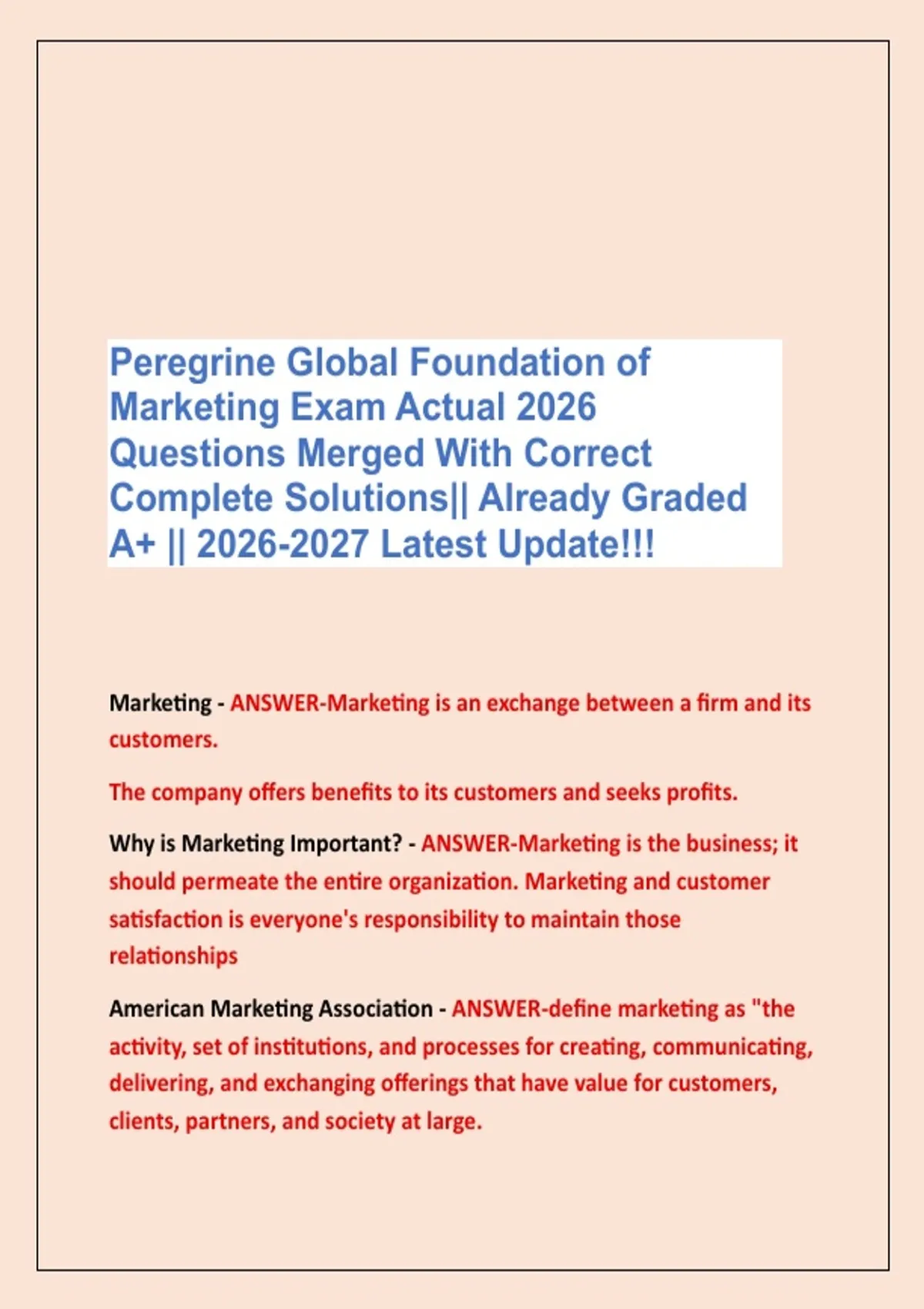 Peregrine Global Foundation of Marketing Exam Actual 2026 Questions Merged With Correct Complete Solutions|| Already Graded A+ || 2026-2027 Latest Update!!!

Marketing - ANSWER-Marketing is an exchange between a firm and its customers.

The company offers benefits to its customers and seeks profits.

Why is Marketing Important? - ANSWER-Marketing is the business; it should permeate the entire organization. Marketing and customer satisfaction is everyone's responsibility to maintain those relationships

American Marketing Association - ANSWER-define marketing as "the activity, set of institutions, and processes for creating, communicating, delivering, and exchanging offerings that have value for customers, clients, partners, and society at large.